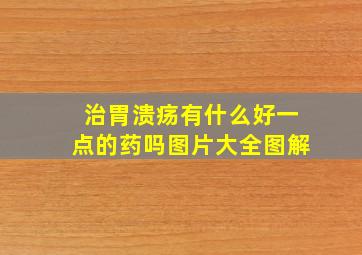 治胃溃疡有什么好一点的药吗图片大全图解